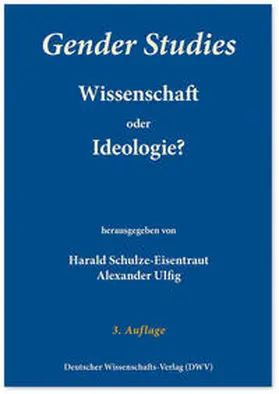 Gender Studies

Wissenschaft

oder

Ideologie?

herausgegeben von

Harald Schulze-Eisentraut
Alexander Ulfig

3. Auflage

Deutscher Wissenschafts-Verlag (DWV)